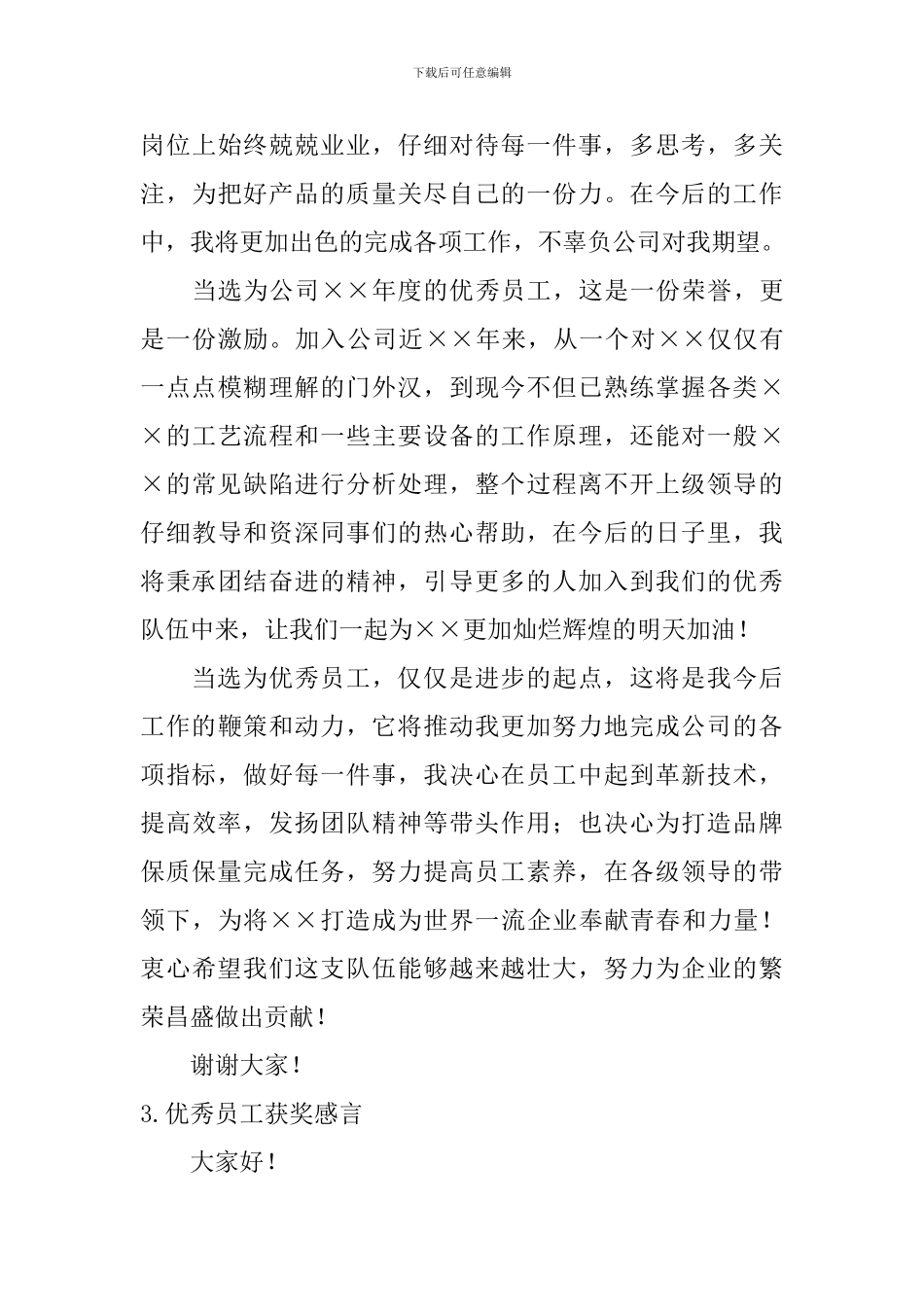 下载后可任意编辑

岗位上始终兢兢业业，仔细对待每一件事，多思考，多关注，为把好产品的质量关尽自己的一份力。在今后的工作中，我将更加出色的完成各项工作，不辜负公司对我期望。

当选为公司××年度的优秀员工，这是一份荣誉，更是一份激励。加入公司近××年来，从一个对××仅仅有一点点模糊理解的门外汉，到现今不但已熟练掌握各类××的工艺流程和一些主要设备的工作原理，还能对一般××的常见缺陷进行分析处理，整个过程离不开上级领导的仔细教导和资深同事们的热心帮助，在今后的日子里，我将秉承团结奋进的精神，引导更多的人加入到我们的优秀队伍中来，让我们一起为××更加灿烂辉煌的明天加油！

当选为优秀员工，仅仅是进步的起点，这将是我今后工作的鞭策和动力，它将推动我更加努力地完成公司的各项指标，做好每一件事，我决心在员工中起到革新技术，提高效率，发扬团队精神等带头作用；也决心为打造品牌保质保量完成任务，努力提高员工素养，在各级领导的带领下，为将××打造成为世界一流企业奉献青春和力量！衷心希望我们这支队伍能够越来越壮大，努力为企业的繁荣昌盛做出贡献！

谢谢大家！

3.优秀员工获奖感言

大家好！